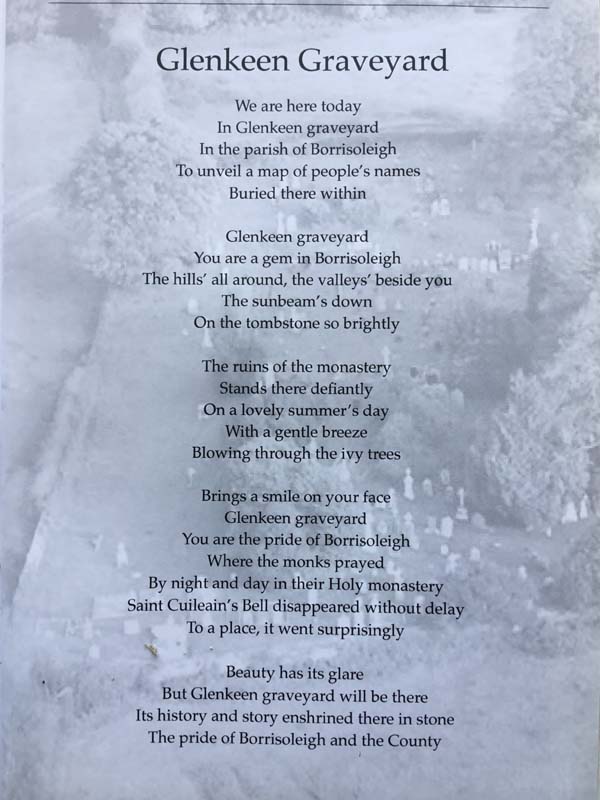 Glenkeen Graveyard

We are here today
In Glenkeen graveyard
In the parish of Borrisoleigh
To unveil a map of people's names
Buried there within

Glenkeen graveyard
You are a gem in Borrisoleigh
The hills' all around, the valleys' beside you
The sunbeam's down
On the tombstone so brightly

The ruins of the monastery
Stands there defiantly
On a lovely summer's day
With a gentle breeze
Blowing through the ivy trees

Brings a smile on your face
Glenkeen graveyard
You are the pride of Borrisoleigh
Where the monks prayed
By night and day in their Holy monastery
Saint Cuileain's Bell disappeared without delay
To a place, it went surprisingly

Beauty has its glare
But Glenkeen graveyard will be there
Its history and story enshrined there in stone
The pride of Borrisoleigh and the County